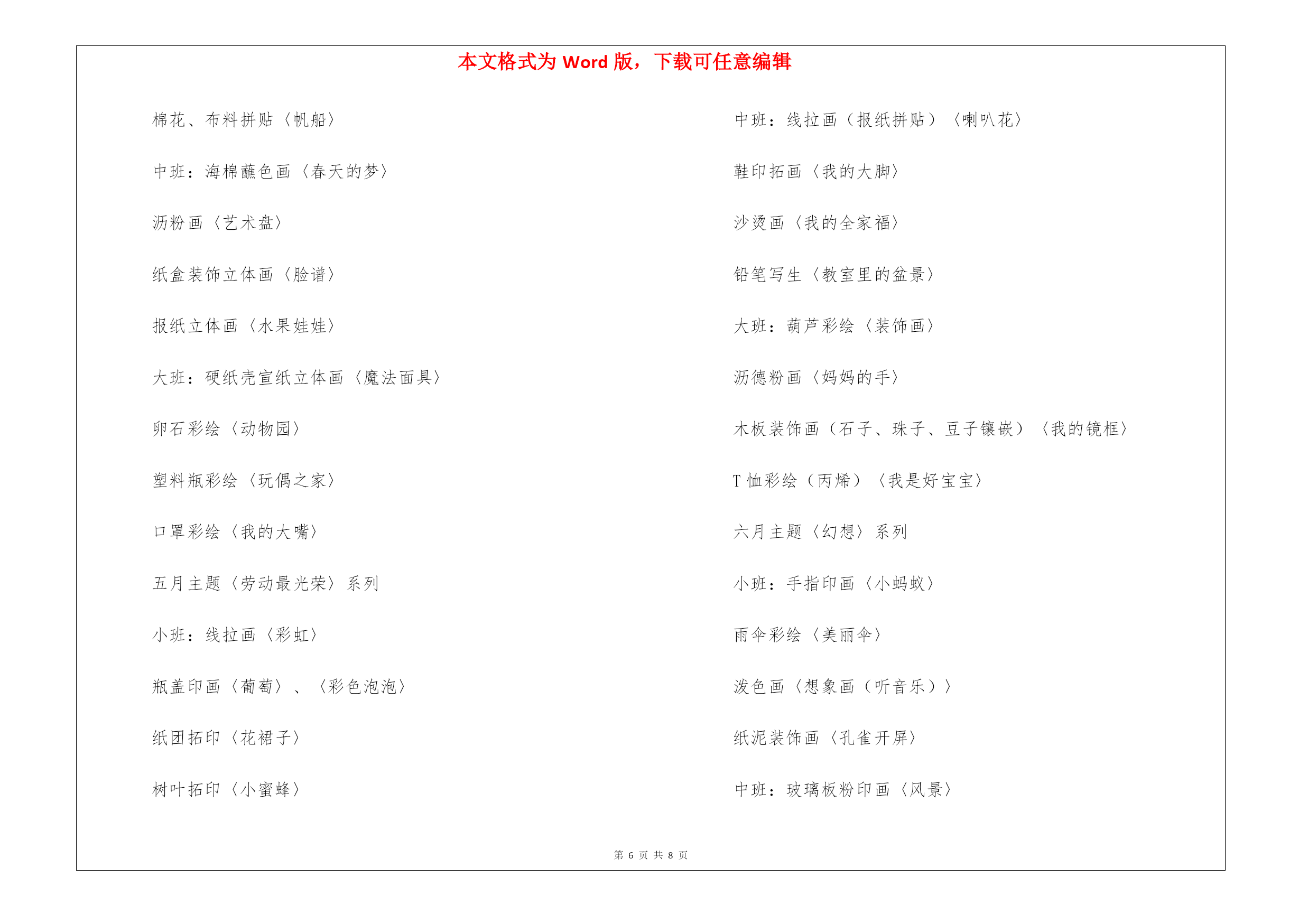 本文格式为 Word 版，下载可任意编辑

棉花、布料拼贴〈帆船〉

中班：海棉蘸色画〈春天的梦〉

沥粉画〈艺术盘〉

纸盒装饰立体画〈脸谱〉

报纸立体画〈水果娃娃〉

大班：硬纸壳宣纸立体画〈魔法面具〉

卵石彩绘〈动物园〉

塑料瓶彩绘〈玩偶之家〉

口罩彩绘〈我的大嘴〉

五月主题〈劳动最光荣〉系列

小班：线拉画〈彩虹〉

瓶盖印画〈葡萄〉、〈彩色泡泡〉

纸团拓印〈花裙子〉

树叶拓印〈小蜜蜂〉

中班：线拉画（报纸拼贴）〈喇叭花〉

鞋印拓画〈我的大脚〉

沙烫画〈我的全家福〉

铅笔写生〈教室里的盆景〉

大班：葫芦彩绘〈装饰画〉

沥德粉画〈妈妈的手〉

木板装饰画（石子、珠子、豆子镶嵌）〈我的镜框〉

T 恤彩绘（丙烯）〈我是好宝宝〉

六月主题〈幻想〉系列

小班：手指印画〈小蚂蚁〉

雨伞彩绘〈美丽伞〉

泼色画〈想象画（听音乐）〉

纸泥装饰画〈孔雀开屏〉

中班：玻璃板粉印画〈风景〉

第 6 页 共 8 页